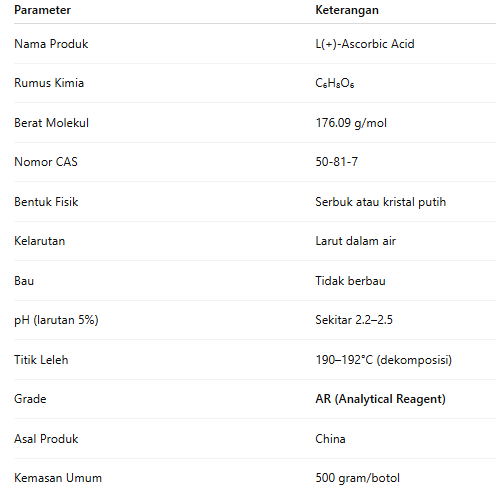 | Parameter | Keterangan |
|---|---|
| Nama Produk | L(+)-Ascorbic Acid |
| Rumus Kimia | $C_6H_8O_6$ |
| Berat Molekul | 176.09 g/mol |
| Nomor CAS | 50-81-7 |
| Bentuk Fisik | Serbuk atau kristal putih |
| Kelarutan | Larut dalam air |
| Bau | Tidak berbau |
| pH (larutan 5%) | Sekitar 2.2–2.5 |
| Titik Leleh | 190–192°C (dekomposisi) |
| Grade | **AR (Analytical Reagent)** |
| Asal Produk | China |
| Kemasan Umum | 500 gram/botol |